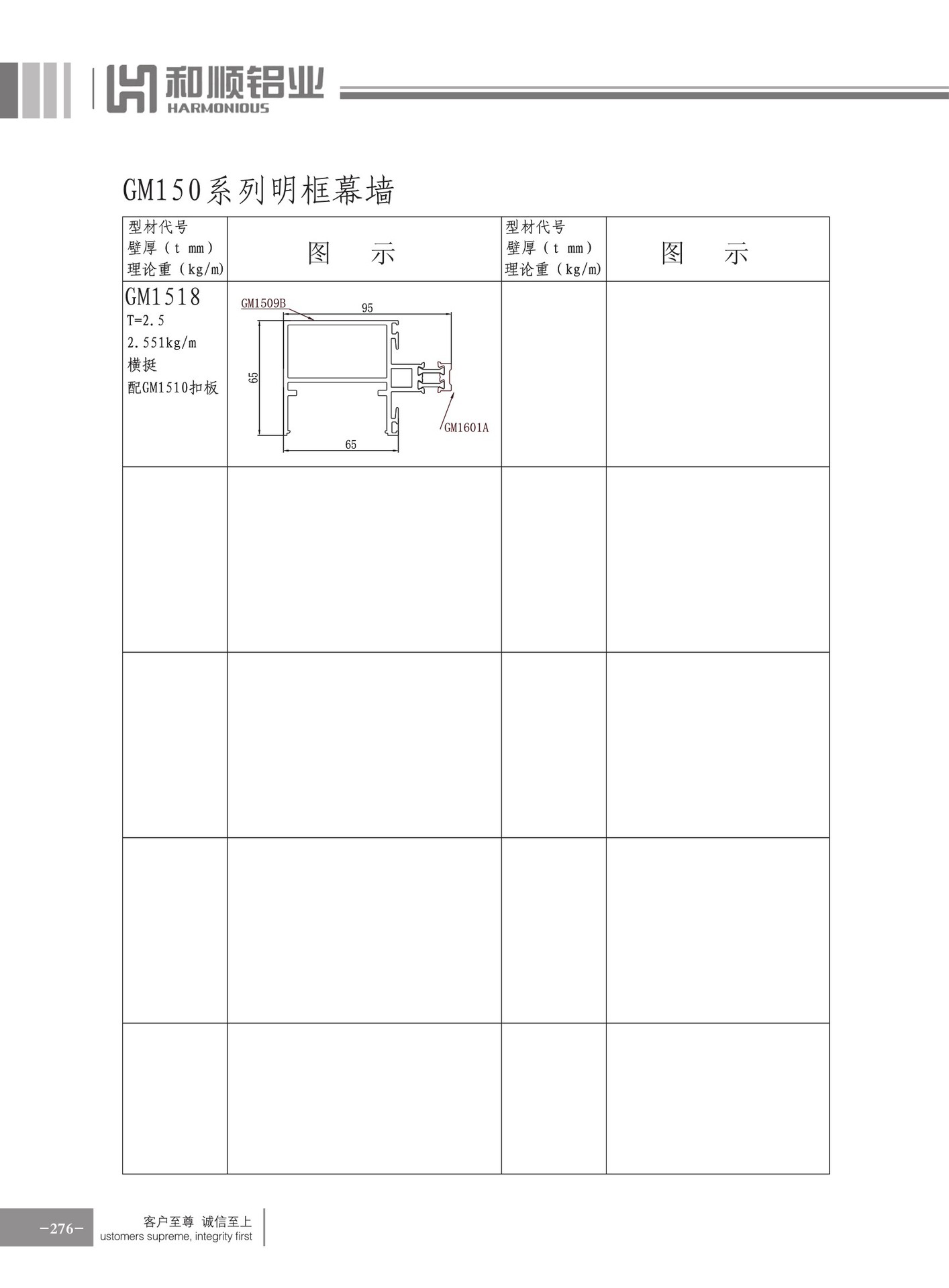 和顺铝业
HARMONIOUS

GM150系列明框幕墙

| 型材代号 壁厚（t mm） 理论重（kg/m） | 图 示 | 型材代号 壁厚（t mm） 理论重（kg/m） | 图 示 |
|---|---|---|---|
| GM1518 T=2.5 2.551kg/m 横挺 配GM1510扣板 | GM1509B 95 65 65 GM1601A | | |
| | | | |
| | | | |
| | | | |
| | | | |

-276-
客户至尊 诚信至上
ustomers supreme, integrity first